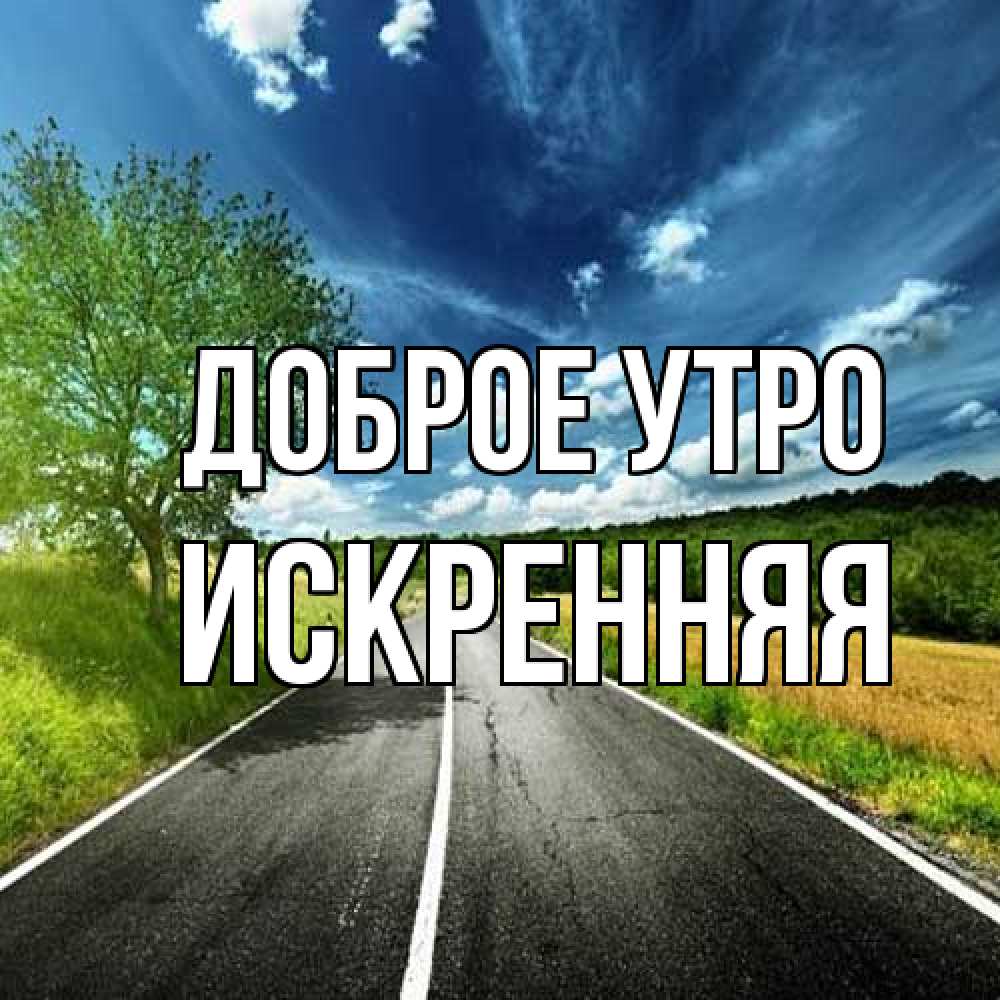 ДОБРОЕ УТРО
ИСКРЕННЯЯ